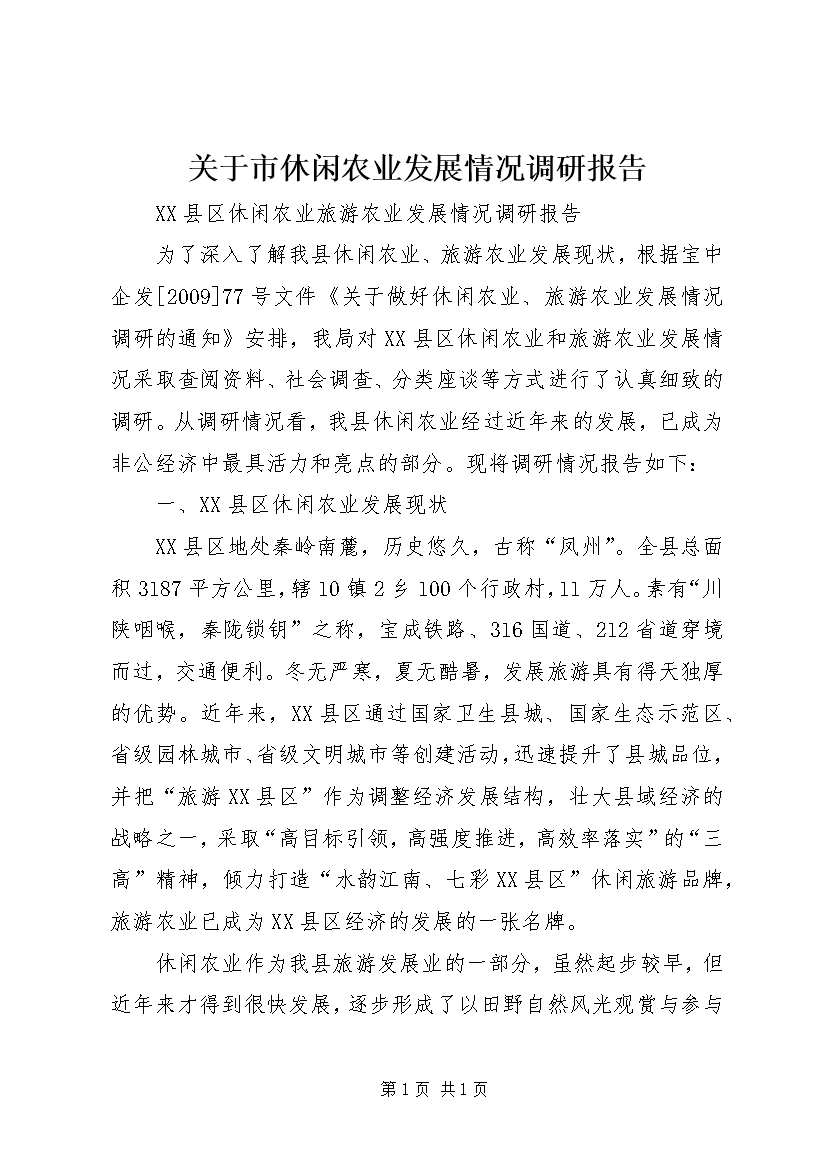 关于市休闲农业发展情况调研报告

XX县区休闲农业旅游农业发展情况调研报告

为了深入了解我县休闲农业、旅游农业发展现状，根据宝中企发[2009]77号文件《关于做好休闲农业、旅游农业发展情况调研的通知》安排，我局对XX县区休闲农业和旅游农业发展情况采取查阅资料、社会调查、分类座谈等方式进行了认真细致的调研。从调研情况看，我县休闲农业经过近年来的发展，已成为非公经济中最具活力和亮点的部分。现将调研情况报告如下：

一、XX县区休闲农业发展现状

XX县区地处秦岭南麓，历史悠久，古称“凤州”。全县总面积3187平方公里，辖10镇2乡100个行政村，11万人。素有“川陕咽喉，秦陇锁钥”之称，宝成铁路、316国道、212省道穿境而过，交通便利。冬无严寒，夏无酷暑，发展旅游具有得天独厚的优势。近年来，XX县区通过国家卫生县城、国家生态示范区、省级园林城市、省级文明城市等创建活动，迅速提升了县城品位，并把“旅游XX县区”作为调整经济发展结构，壮大县域经济的战略之一，采取“高目标引领，高强度推进，高效率落实”的“三高”精神，倾力打造“水韵江南、七彩XX县区”休闲旅游品牌，旅游农业已成为XX县区经济的发展的一张名牌。

休闲农业作为我县旅游发展业的一部分，虽然起步较早，但近年来才得到很快发展，逐步形成了以田野自然风光观赏与参与

第1页 共1页